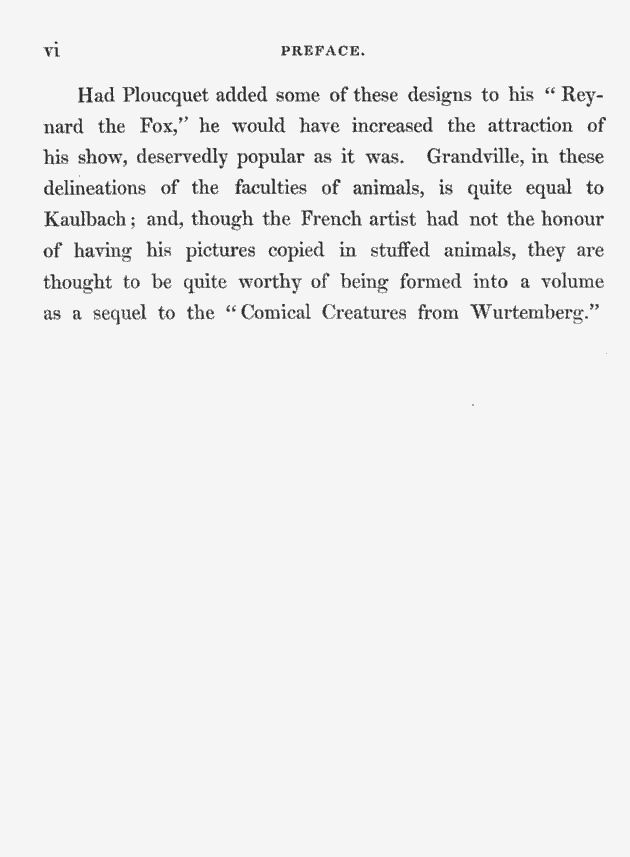 vi PREFACE.

Had Ploucquet added some of these designs to his "Reynard the Fox," he would have increased the attraction of his show, deservedly popular as it was. Grandville, in these delineations of the faculties of animals, is quite equal to Kaulbach; and, though the French artist had not the honour of having his pictures copied in stuffed animals, they are thought to be quite worthy of being formed into a volume as a sequel to the "Comical Creatures from Wurtemberg."